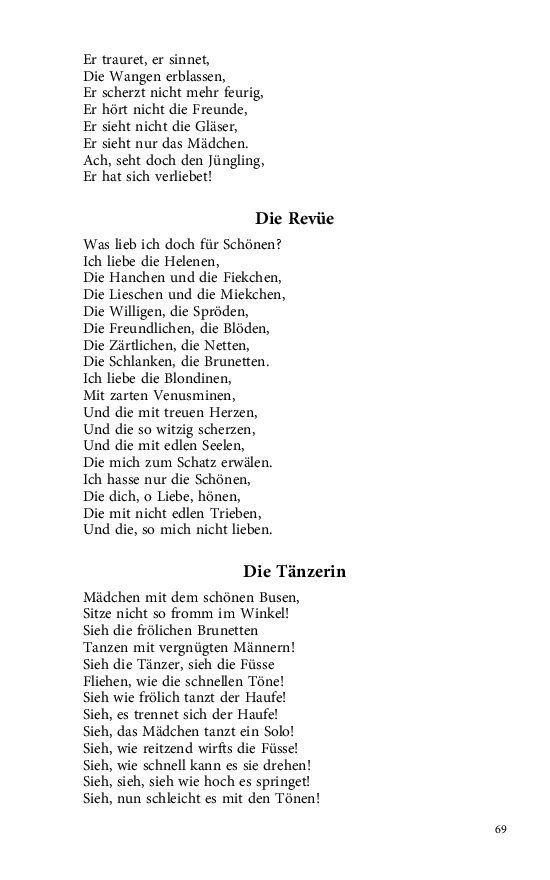 Er trauret, er sinnet,
Die Wangen erblassen,
Er scherzt nicht mehr feurig,
Er hört nicht die Freunde,
Er sieht nicht die Gläser,
Er sieht nur das Mädchen.
Ach, seht doch den Jüngling,
Er hat sich verliebet!

Die Revüe

Was lieb ich doch für Schönen?
Ich liebe die Helenen,
Die Hanchen und die Fiekchen,
Die Lieschen und die Miekchen,
Die Willigen, die Spröden,
Die Freundlichen, die Blöden,
Die Zärtlichen, die Netten,
Die Schlanken, die Brunetten.
Ich liebe die Blondinen,
Mit zarten Venusminen,
Und die mit treuen Herzen,
Und die so witzig scherzen,
Und die mit edlen Seelen,
Die mich zum Schatz erwälen.
Ich hasse nur die Schönen,
Die dich, o Liebe, hönen,
Die mit nicht edlen Trieben,
Und die, so mich nicht lieben.

Die Tänzerin

Mädchen mit dem schönen Busen,
Sitze nicht so fromm im Winkel!
Sieh die frölichen Brunetten
Tanzen mit vergnügten Männern!
Sieh die Tänzer, sieh die Füsse
Fliehen, wie die schnellen Töne!
Sieh wie frölich tanzt der Haufe!
Sieh, es trennet sich der Haufe!
Sieh, das Mädchen tanzt ein Solo!
Sieh, wie reitzend wirfts die Füsse!
Sieh, wie schnell kann es sie drehen!
Sieh, sieh, sieh wie hoch es springet!
Sieh, nun schleicht es mit den Tönen!

69